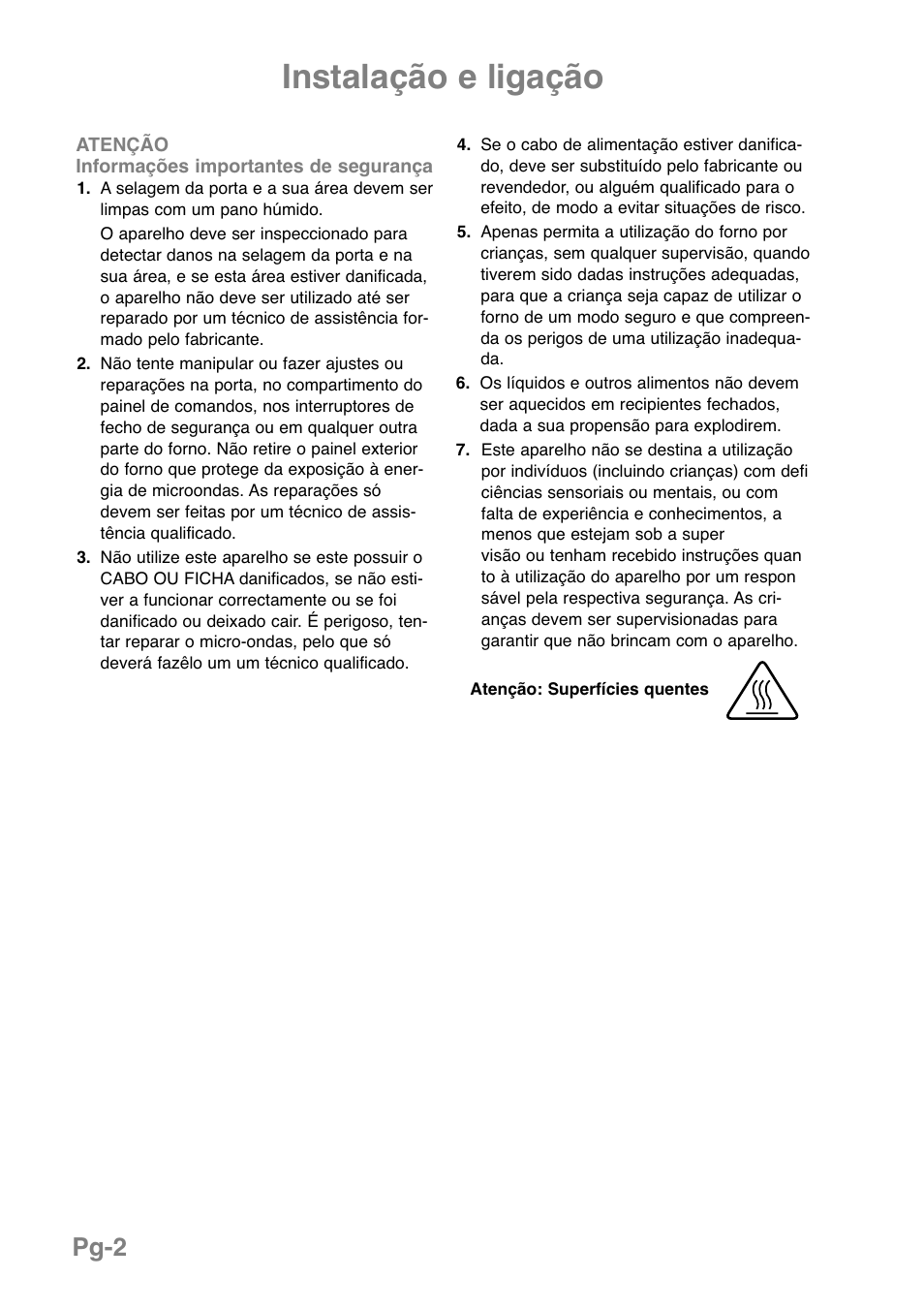 Instalação e ligação

ATENÇÃO
Informações importantes de segurança

1. A selagem da porta e a sua área devem ser limpas com um pano húmido.
O aparelho deve ser inspeccionado para detectar danos na selagem da porta e na sua área, e se esta área estiver danificada, o aparelho não deve ser utilizado até ser reparado por um técnico de assistência formado pelo fabricante.

2. Não tente manipular ou fazer ajustes ou reparações na porta, no compartimento do painel de comandos, nos interruptores de fecho de segurança ou em qualquer outra parte do forno. Não retire o painel exterior do forno que protege da exposição à energia de microondas. As reparações só devem ser feitas por um técnico de assistência qualificado.

3. Não utilize este aparelho se este possuir o CABO OU FICHA danificados, se não estiver a funcionar correctamente ou se foi danificado ou deixado cair. É perigoso, tentar reparar o micro-ondas, pelo que só deverá fazêlo um um técnico qualificado.

4. Se o cabo de alimentação estiver danificado, deve ser substituído pelo fabricante ou revendedor, ou alguém qualificado para o efeito, de modo a evitar situações de risco.

5. Apenas permita a utilização do forno por crianças, sem qualquer supervisão, quando tiverem sido dadas instruções adequadas, para que a criança seja capaz de utilizar o forno de um modo seguro e que compreenda os perigos de uma utilização inadequada.

6. Os líquidos e outros alimentos não devem ser aquecidos em recipientes fechados, dada a sua propensão para explodirem.

7. Este aparelho não se destina a utilização por indivíduos (incluindo crianças) com defi ciências sensoriais ou mentais, ou com falta de experiência e conhecimentos, a menos que estejam sob a super visão ou tenham recebido instruções quan to à utilização do aparelho por um respon sável pela respectiva segurança. As crianças devem ser supervisionadas para garantir que não brincam com o aparelho.

Atenção: Superfícies quentes

Pg-2